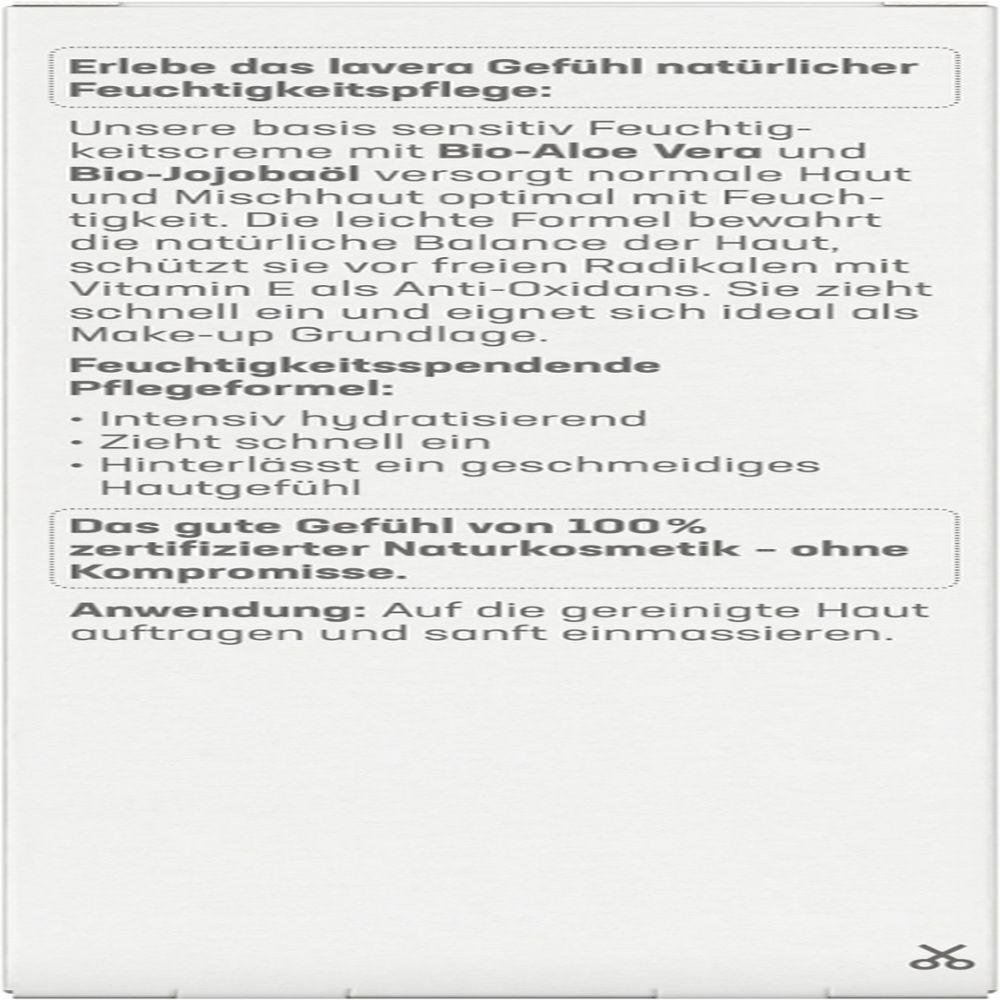 Erlebe das lavera Gefühl natürlicher Feuchtigkeitspflege:

Unsere basis sensitiv Feuchtigkeitscreme mit Bio-Aloe Vera und Bio-Jojobaöl versorgt normale Haut und Mischhaut optimal mit Feuchtigkeit. Die leichte Formel bewahrt die natürliche Balance der Haut, schützt sie vor freien Radikalen mit Vitamin E als Anti-Oxidans. Sie zieht schnell ein und eignet sich ideal als Make-up Grundlage.

Feuchtigkeitsspendende Pflegeformel:
• Intensiv hydratisierend
• Zieht schnell ein
• Hinterlässt ein geschmeidiges Hautgefühl

Das gute Gefühl von 100% zertifizierter Naturkosmetik – ohne Kompromisse.

Anwendung: Auf die gereinigte Haut auftragen und sanft einmassieren.